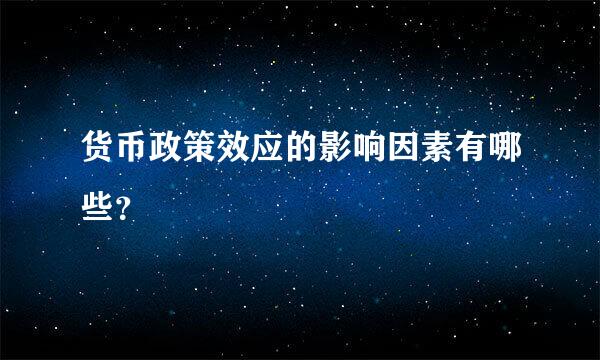 货币政策效应的影响因素有哪些?